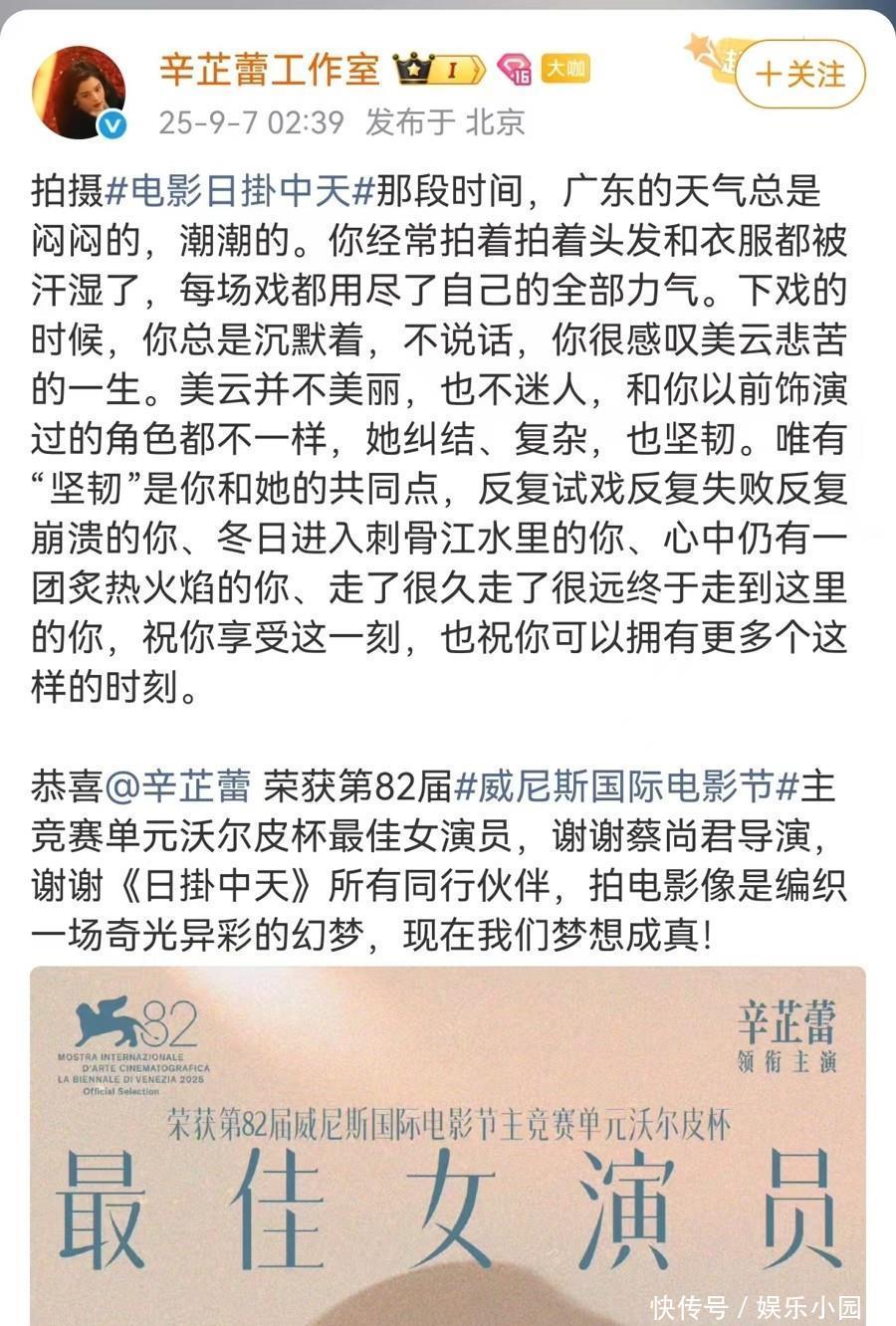 辛芷蕾工作室 I 16 大咖

+关注

25-9-7 02:39 发布于 北京

拍摄#电影日掛中天#那段时间，广东的天气总是闷闷的，潮潮的。你经常拍着拍着头发和衣服都被汗湿了，每场戏都用尽了自己的全部力气。下戏的时候，你总是沉默着，不说话，你很感叹美云悲苦的一生。美云并不美丽，也不迷人，和你以前饰演过的角色都不一样，她纠结、复杂，也坚韧。唯有“坚韧”是你和她的共同点，反复试戏反复失败反复崩溃的你、冬日进入刺骨江水里的你、心中仍有一团炙热火焰的你、走了很久走了很远终于走到这里的你，祝你享受这一刻，也祝你可以拥有更多个这样的时刻。

恭喜@辛芷蕾 荣获第82届#威尼斯国际电影节#主竞赛单元沃尔皮杯最佳女演员，谢谢蔡尚君导演，谢谢《日掛中天》所有同行伙伴，拍电影像是编织一场奇光异彩的幻梦，现在我们梦想成真!

82
MOSTRA INTERNAZIONALE D'ARTE CINEMATOGRAFICA
LA BIENNALE DI VENEZIA 2025
Official Selection

辛芷蕾
领衔主演

荣获第82届威尼斯国际电影节主竞赛单元沃尔皮杯

最佳女演员

快传号 / 娱乐小园